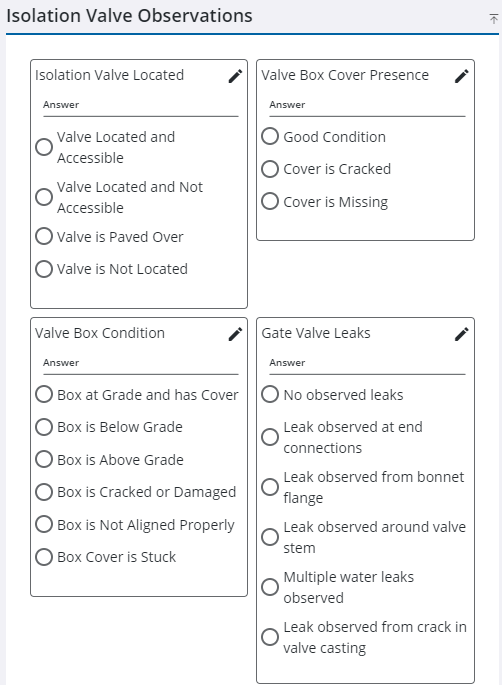 Isolation Valve Observations

Isolation Valve Located

Answer

Valve Located and Accessible

Valve Located and Not Accessible

Valve is Paved Over

Valve is Not Located

Valve Box Cover Presence

Answer

Good Condition

Cover is Cracked

Cover is Missing

Valve Box Condition

Answer

Box at Grade and has Cover

Box is Below Grade

Box is Above Grade

Box is Cracked or Damaged

Box is Not Aligned Properly

Box Cover is Stuck

Gate Valve Leaks

Answer

No observed leaks

Leak observed at end connections

Leak observed from bonnet flange

Leak observed around valve stem

Multiple water leaks observed

Leak observed from crack in valve casting